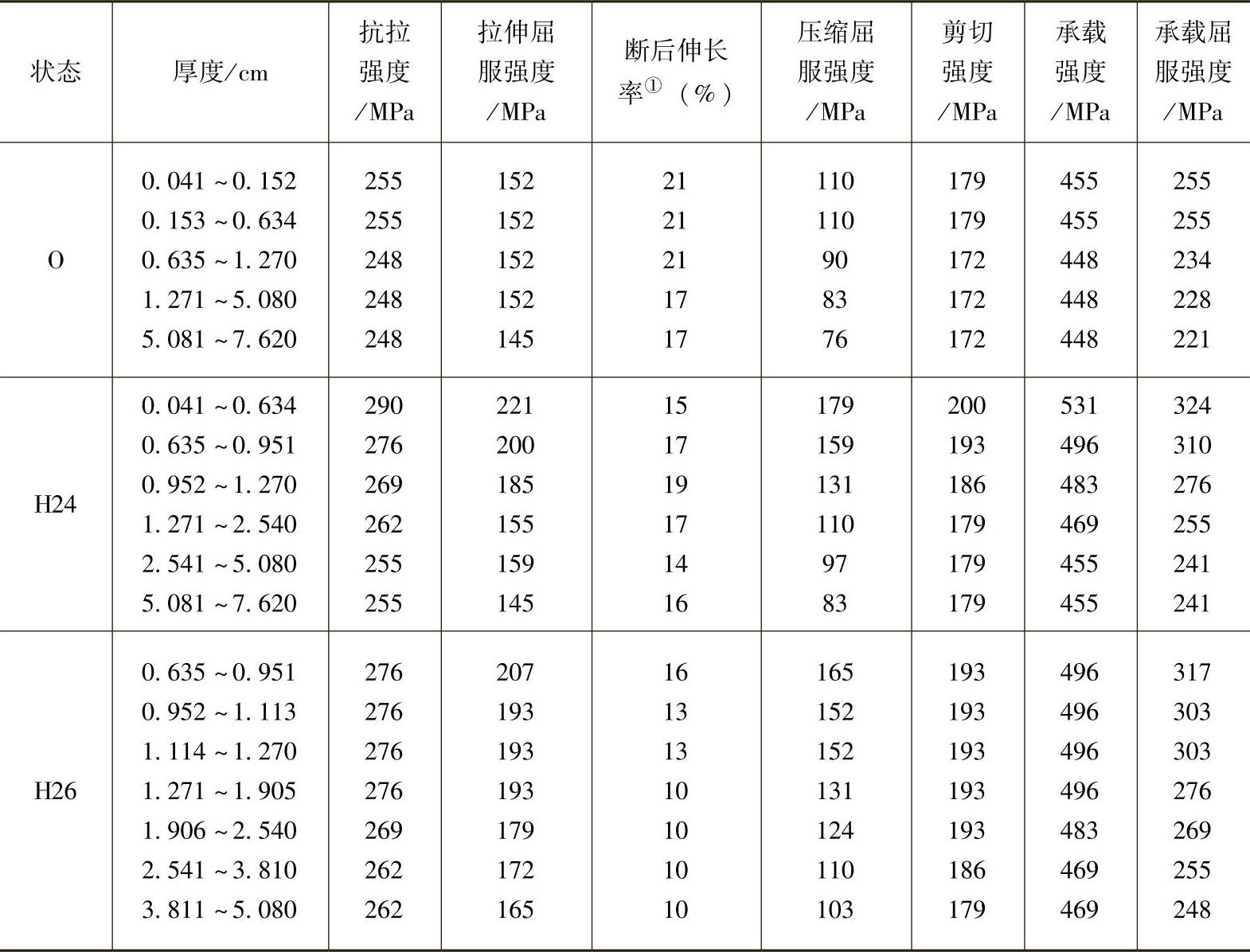 | 状态 | 厚度/cm | 抗拉强度/MPa | 拉伸屈服强度/MPa | 断后伸长率$^{①}$（%） | 压缩屈服强度/MPa | 剪切强度/MPa | 承载强度/MPa | 承载屈服强度/MPa |
|---|---|---|---|---|---|---|---|---|
| O | 0.041~0.152 | 255 | 152 | 21 | 110 | 179 | 455 | 255 |
|  | 0.153~0.634 | 255 | 152 | 21 | 110 | 179 | 455 | 255 |
|  | 0.635~1.270 | 248 | 152 | 21 | 90 | 172 | 448 | 234 |
|  | 1.271~5.080 | 248 | 152 | 17 | 83 | 172 | 448 | 228 |
|  | 5.081~7.620 | 248 | 145 | 17 | 76 | 172 | 448 | 221 |
| H24 | 0.041~0.634 | 290 | 221 | 15 | 179 | 200 | 531 | 324 |
|  | 0.635~0.951 | 276 | 200 | 17 | 159 | 193 | 496 | 310 |
|  | 0.952~1.270 | 269 | 185 | 19 | 131 | 186 | 483 | 276 |
|  | 1.271~2.540 | 262 | 155 | 17 | 110 | 179 | 469 | 255 |
|  | 2.541~5.080 | 255 | 159 | 14 | 97 | 179 | 455 | 241 |
|  | 5.081~7.620 | 255 | 145 | 16 | 83 | 179 | 455 | 241 |
| H26 | 0.635~0.951 | 276 | 207 | 16 | 165 | 193 | 496 | 317 |
|  | 0.952~1.113 | 276 | 193 | 13 | 152 | 193 | 496 | 303 |
|  | 1.114~1.270 | 276 | 193 | 13 | 152 | 193 | 496 | 303 |
|  | 1.271~1.905 | 276 | 193 | 10 | 131 | 193 | 496 | 276 |
|  | 1.906~2.540 | 269 | 179 | 10 | 124 | 193 | 483 | 269 |
|  | 2.541~3.810 | 262 | 172 | 10 | 110 | 186 | 469 | 255 |
|  | 3.811~5.080 | 262 | 165 | 10 | 103 | 179 | 469 | 248 |